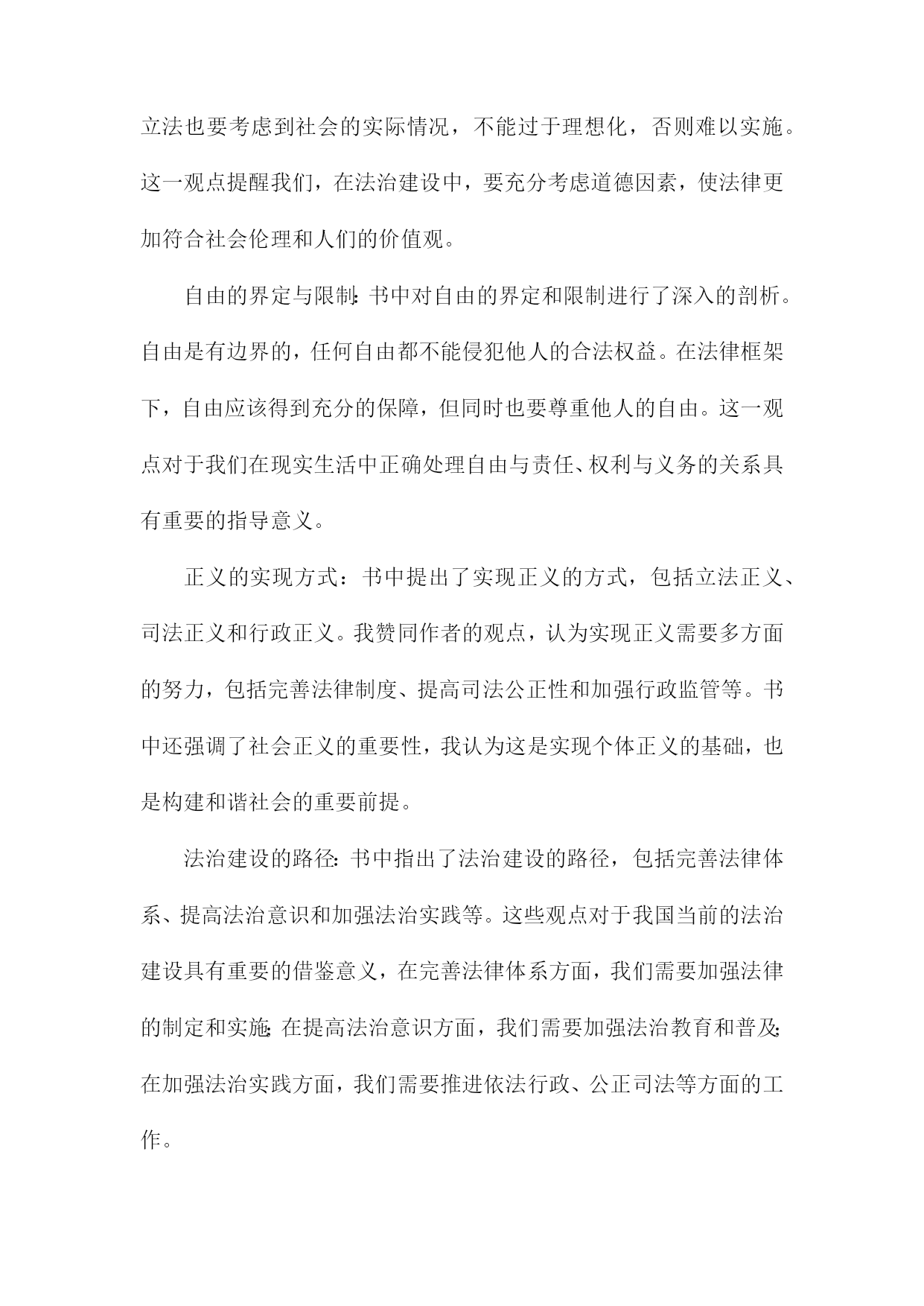 立法也要考虑到社会的实际情况，不能过于理想化，否则难以实施。这一观点提醒我们，在法治建设中，要充分考虑道德因素，使法律更加符合社会伦理和人们的价值观。

自由的界定与限制:书中对自由的界定和限制进行了深入的剖析。自由是有边界的，任何自由都不能侵犯他人的合法权益。在法律框架下，自由应该得到充分的保障，但同时也要尊重他人的自由。这一观点对于我们在现实生活中正确处理自由与责任、权利与义务的关系具有重要的指导意义。

正义的实现方式：书中提出了实现正义的方式，包括立法正义、司法正义和行政正义。我赞同作者的观点，认为实现正义需要多方面的努力，包括完善法律制度、提高司法公正性和加强行政监管等。书中还强调了社会正义的重要性，我认为这是实现个体正义的基础，也是构建和谐社会的重要前提。

法治建设的路径:书中指出了法治建设的路径，包括完善法律体系、提高法治意识和加强法治实践等。这些观点对于我国当前的法治建设具有重要的借鉴意义，在完善法律体系方面，我们需要加强法律的制定和实施;在提高法治意识方面，我们需要加强法治教育和普及;在加强法治实践方面，我们需要推进依法行政、公正司法等方面的工作。